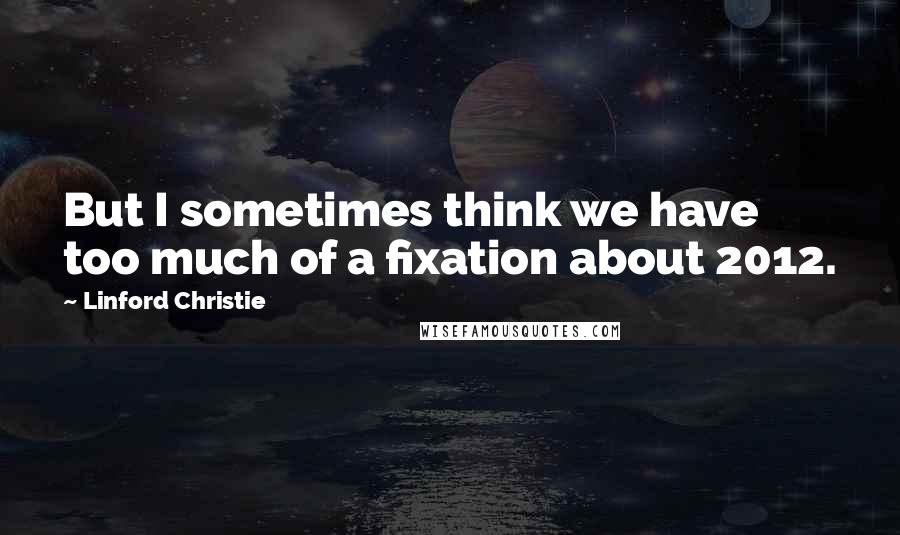 But I sometimes think we have too much of a fixation about 2012.

~ Linford Christie

WISEFAMOUSQUOTES.COM